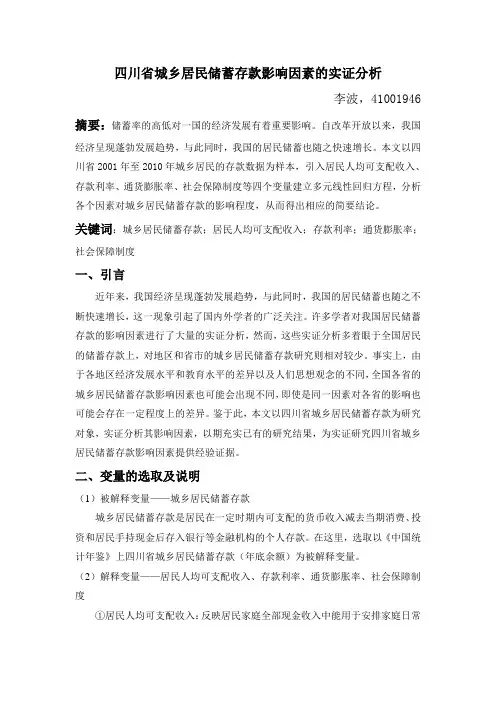 四川省城乡居民储蓄存款影响因素的实证分析

李波，41001946

摘要：储蓄率的高低对一国的经济发展有着重要影响。自改革开放以来，我国经济呈现蓬勃发展趋势，与此同时，我国的居民储蓄也随之快速增长。本文以四川省 2001 年至 2010 年城乡居民的存款数据为样本，引入居民人均可支配收入、存款利率、通货膨胀率、社会保障制度等四个变量建立多元线性回归方程，分析各个因素对城乡居民储蓄存款的影响程度，从而得出相应的简要结论。

关键词：城乡居民储蓄存款；居民人均可支配收入；存款利率；通货膨胀率；社会保障制度

一、引言

近年来，我国经济呈现蓬勃发展趋势，与此同时，我国的居民储蓄也随之不断快速增长，这一现象引起了国内外学者的广泛关注。许多学者对我国居民储蓄存款的影响因素进行了大量的实证分析，然而，这些实证分析多着眼于全国居民的储蓄存款上，对地区和省市的城乡居民储蓄存款研究则相对较少。事实上，由于各地区经济发展水平和教育水平的差异以及人们思想观念的不同，全国各省的城乡居民储蓄存款影响因素也可能会出现不同，即使是同一因素对各省的影响也可能会存在一定程度上的差异。鉴于此，本文以四川省城乡居民储蓄存款为研究对象，实证分析其影响因素，以期充实已有的研究结果，为实证研究四川省城乡居民储蓄存款影响因素提供经验证据。

二、变量的选取及说明

（1）被解释变量——城乡居民储蓄存款

城乡居民储蓄存款是居民在一定时期内可支配的货币收入减去当期消费、投资和居民手持现金后存入银行等金融机构的个人存款。在这里，选取以《中国统计年鉴》上四川省城乡居民储蓄存款（年底余额）为被解释变量。

（2）解释变量——居民人均可支配收入、存款利率、通货膨胀率、社会保障制度

①居民人均可支配收入：反映居民家庭全部现金收入中能用于安排家庭日常